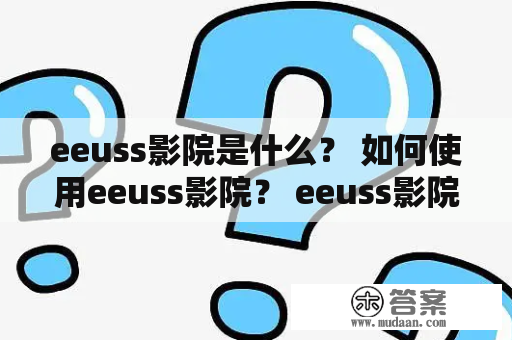 eeuss影院是什么？ 如何使用eeuss影院？ eeuss影院

木 答案
www.mudaan.com